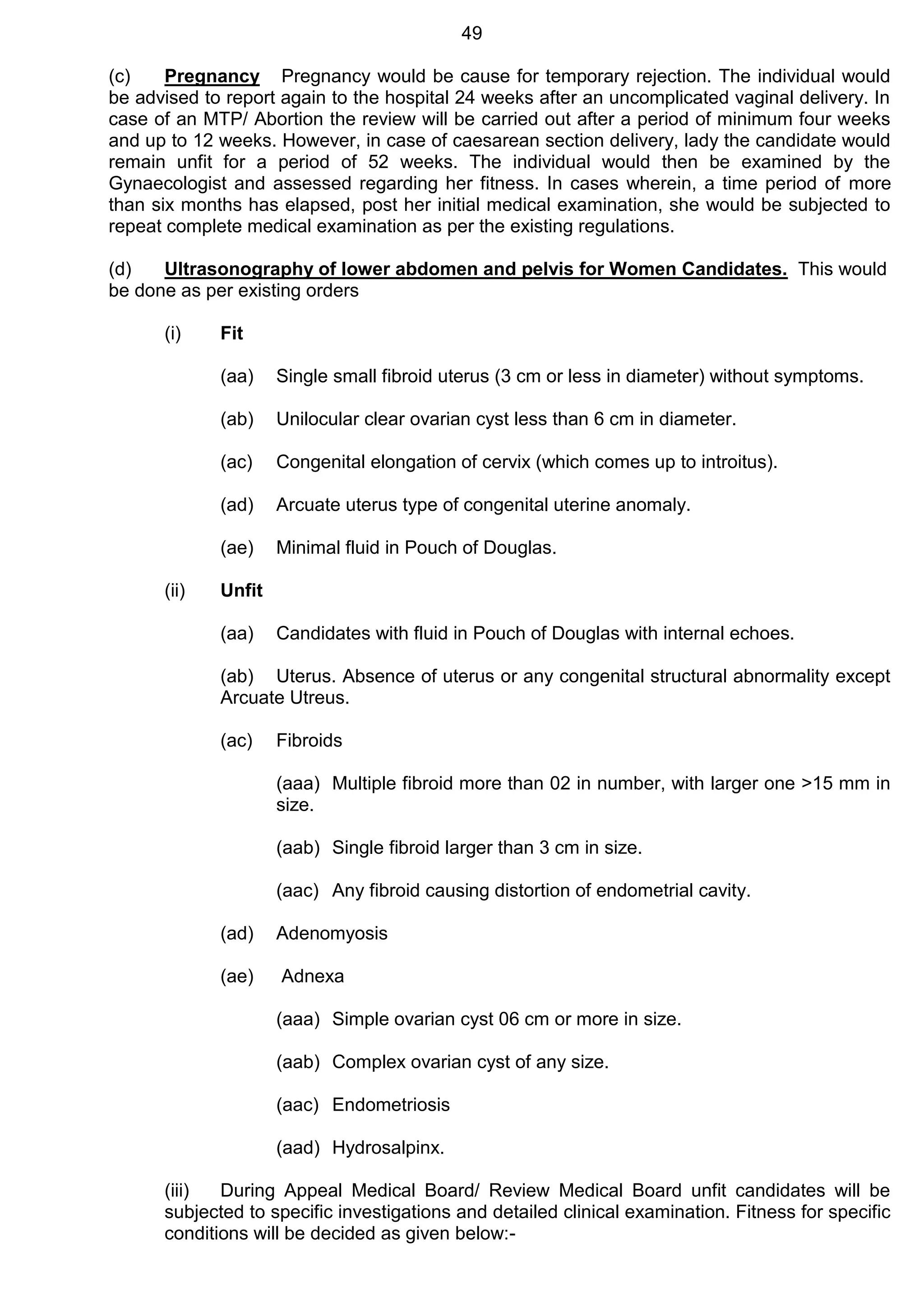 49

(c) Pregnancy Pregnancy would be cause for temporary rejection. The individual would be advised to report again to the hospital 24 weeks after an uncomplicated vaginal delivery. In case of an MTP/ Abortion the review will be carried out after a period of minimum four weeks and up to 12 weeks. However, in case of caesarean section delivery, lady the candidate would remain unfit for a period of 52 weeks. The individual would then be examined by the Gynaecologist and assessed regarding her fitness. In cases wherein, a time period of more than six months has elapsed, post her initial medical examination, she would be subjected to repeat complete medical examination as per the existing regulations.

(d) Ultrasonography of lower abdomen and pelvis for Women Candidates. This would be done as per existing orders

(i) Fit

(aa) Single small fibroid uterus (3 cm or less in diameter) without symptoms.

(ab) Unilocular clear ovarian cyst less than 6 cm in diameter.

(ac) Congenital elongation of cervix (which comes up to introitus).

(ad) Arcuate uterus type of congenital uterine anomaly.

(ae) Minimal fluid in Pouch of Douglas.

(ii) Unfit

(aa) Candidates with fluid in Pouch of Douglas with internal echoes.

(ab) Uterus. Absence of uterus or any congenital structural abnormality except Arcuate Utreus.

(ac) Fibroids

(aaa) Multiple fibroid more than 02 in number, with larger one >15 mm in size.

(aab) Single fibroid larger than 3 cm in size.

(aac) Any fibroid causing distortion of endometrial cavity.

(ad) Adenomyosis

(ae) Adnexa

(aaa) Simple ovarian cyst 06 cm or more in size.

(aab) Complex ovarian cyst of any size.

(aac) Endometriosis

(aad) Hydrosalpinx.

(iii) During Appeal Medical Board/ Review Medical Board unfit candidates will be subjected to specific investigations and detailed clinical examination. Fitness for specific conditions will be decided as given below:-